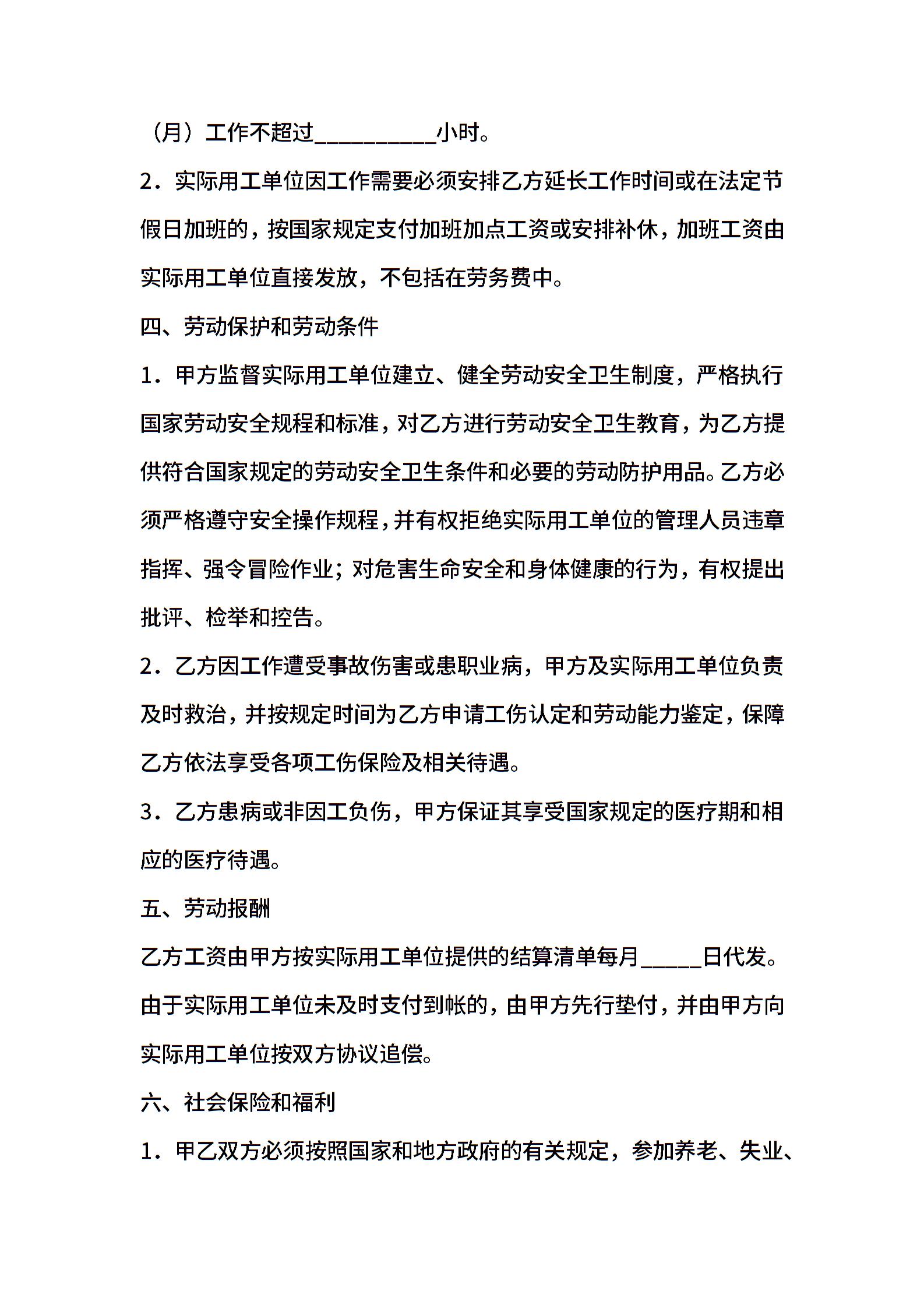 （月）工作不超过__________小时。

2．实际用工单位因工作需要必须安排乙方延长工作时间或在法定节假日加班的，按国家规定支付加班加点工资或安排补休，加班工资由实际用工单位直接发放，不包括在劳务费中。

四、劳动保护和劳动条件

1．甲方监督实际用工单位建立、健全劳动安全卫生制度，严格执行国家劳动安全规程和标准，对乙方进行劳动安全卫生教育，为乙方提供符合国家规定的劳动安全卫生条件和必要的劳动防护用品。乙方必须严格遵守安全操作规程，并有权拒绝实际用工单位的管理人员违章指挥、强令冒险作业；对危害生命安全和身体健康的行为，有权提出批评、检举和控告。

2．乙方因工作遭受事故伤害或患职业病，甲方及实际用工单位负责及时救治，并按规定时间为乙方申请工伤认定和劳动能力鉴定，保障乙方依法享受各项工伤保险及相关待遇。

3．乙方患病或非因工负伤，甲方保证其享受国家规定的医疗期和相应的医疗待遇。

五、劳动报酬

乙方工资由甲方按实际用工单位提供的结算清单每月_____日代发。由于实际用工单位未及时支付到帐的，由甲方先行垫付，并由甲方向实际用工单位按双方协议追偿。

六、社会保险和福利

1．甲乙双方必须按照国家和地方政府的有关规定，参加养老、失业、